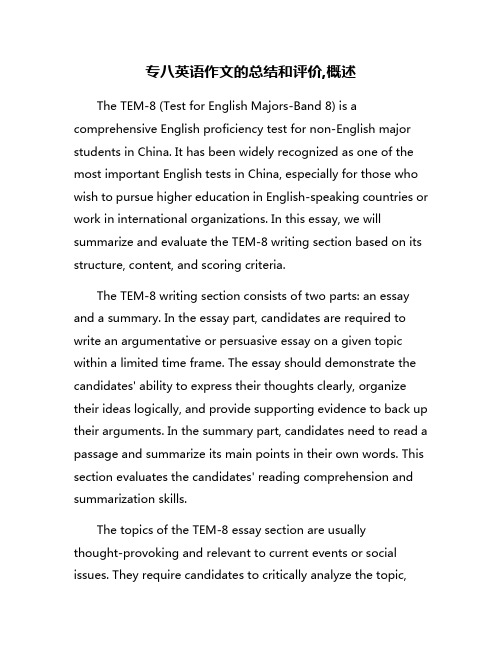 专八英语作文的总结和评价,概述

The TEM-8 (Test for English Majors-Band 8) is a comprehensive English proficiency test for non-English major students in China. It has been widely recognized as one of the most important English tests in China, especially for those who wish to pursue higher education in English-speaking countries or work in international organizations. In this essay, we will summarize and evaluate the TEM-8 writing section based on its structure, content, and scoring criteria.

The TEM-8 writing section consists of two parts: an essay and a summary. In the essay part, candidates are required to write an argumentative or persuasive essay on a given topic within a limited time frame. The essay should demonstrate the candidates' ability to express their thoughts clearly, organize their ideas logically, and provide supporting evidence to back up their arguments. In the summary part, candidates need to read a passage and summarize its main points in their own words. This section evaluates the candidates' reading comprehension and summarization skills.

The topics of the TEM-8 essay section are usually thought-provoking and relevant to current events or social issues. They require candidates to critically analyze the topic,